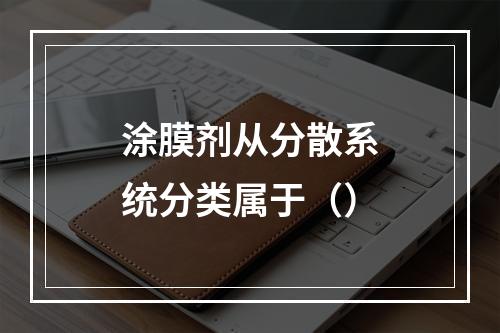 涂膜剂从分散系统分类属于（）